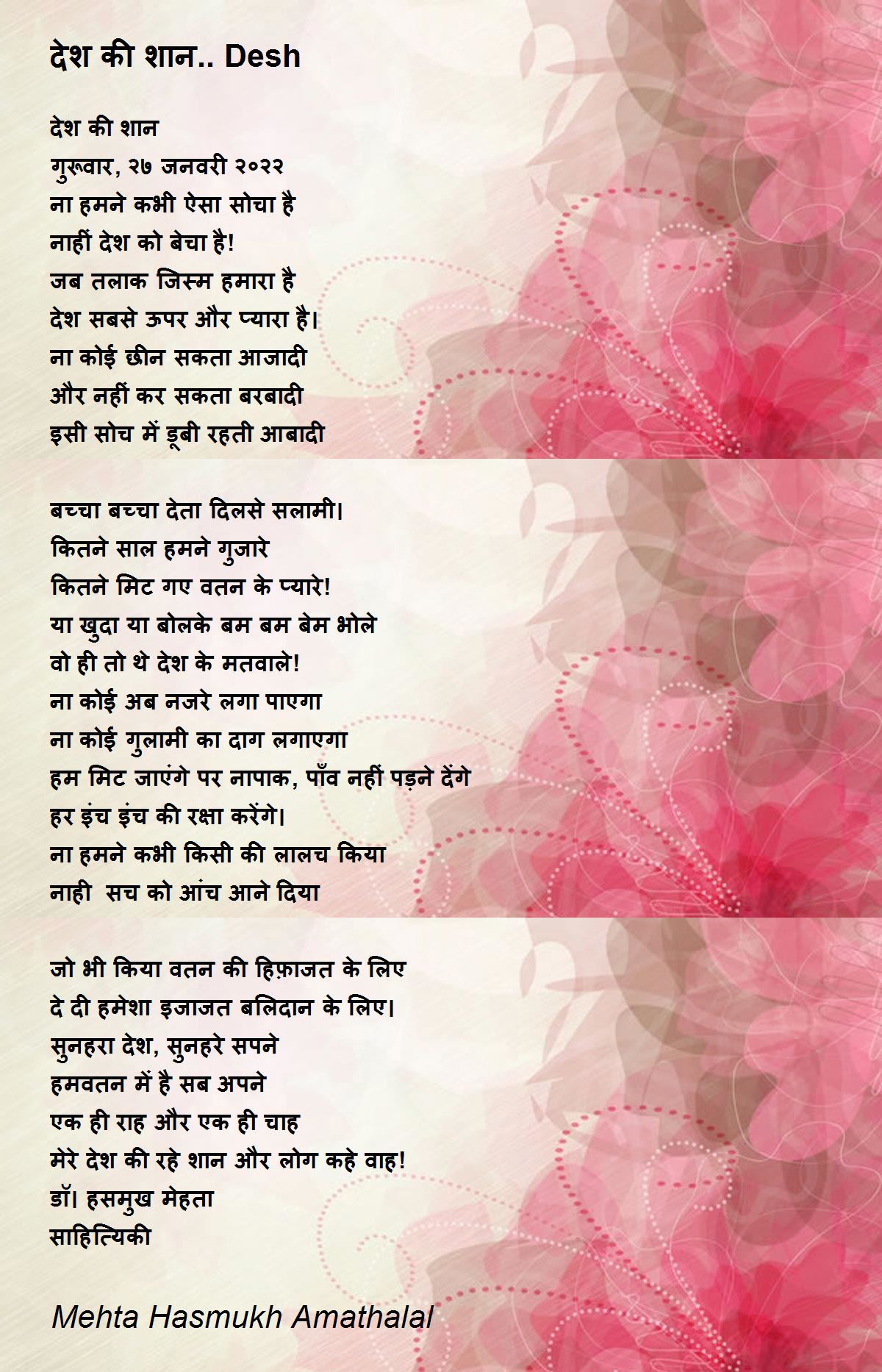 देश की शान.. Desh

देश की शान
गुरूवार, २७ जनवरी २०२२
ना हमने कभी ऐसा सोचा है
नाहीं देश को बेचा है!
जब तलाक जिस्म हमारा है
देश सबसे ऊपर और प्यारा है।
ना कोई छीन सकता आजादी
और नहीं कर सकता बरबादी
इसी सोच में डूबी रहती आबादी

बच्चा बच्चा देता दिलसे सलामी।
कितने साल हमने गुजारे
कितने मिट गए वतन के प्यारे!
या खुदा या बोलके बम बम बेम भोले
वो ही तो थे देश के मतवाले!
ना कोई अब नजरे लगा पाएगा
ना कोई गुलामी का दाग लगाएगा
हम मिट जाएंगे पर नापाक, पाँव नहीं पड़ने देंगे
हर इंच इंच की रक्षा करेंगे।
ना हमने कभी किसी की लालच किया
नाही सच को आंच आने दिया

जो भी किया वतन की हिफ़ाजत के लिए
दे दी हमेशा इजाजत बलिदान के लिए।
सुनहरा देश, सुनहरे सपने
हमवतन में है सब अपने
एक ही राह और एक ही चाह
मेरे देश की रहे शान और लोग कहे वाह!
डॉ। हसमुख मेहता
साहित्यिकी

Mehta Hasmukh Amathalal